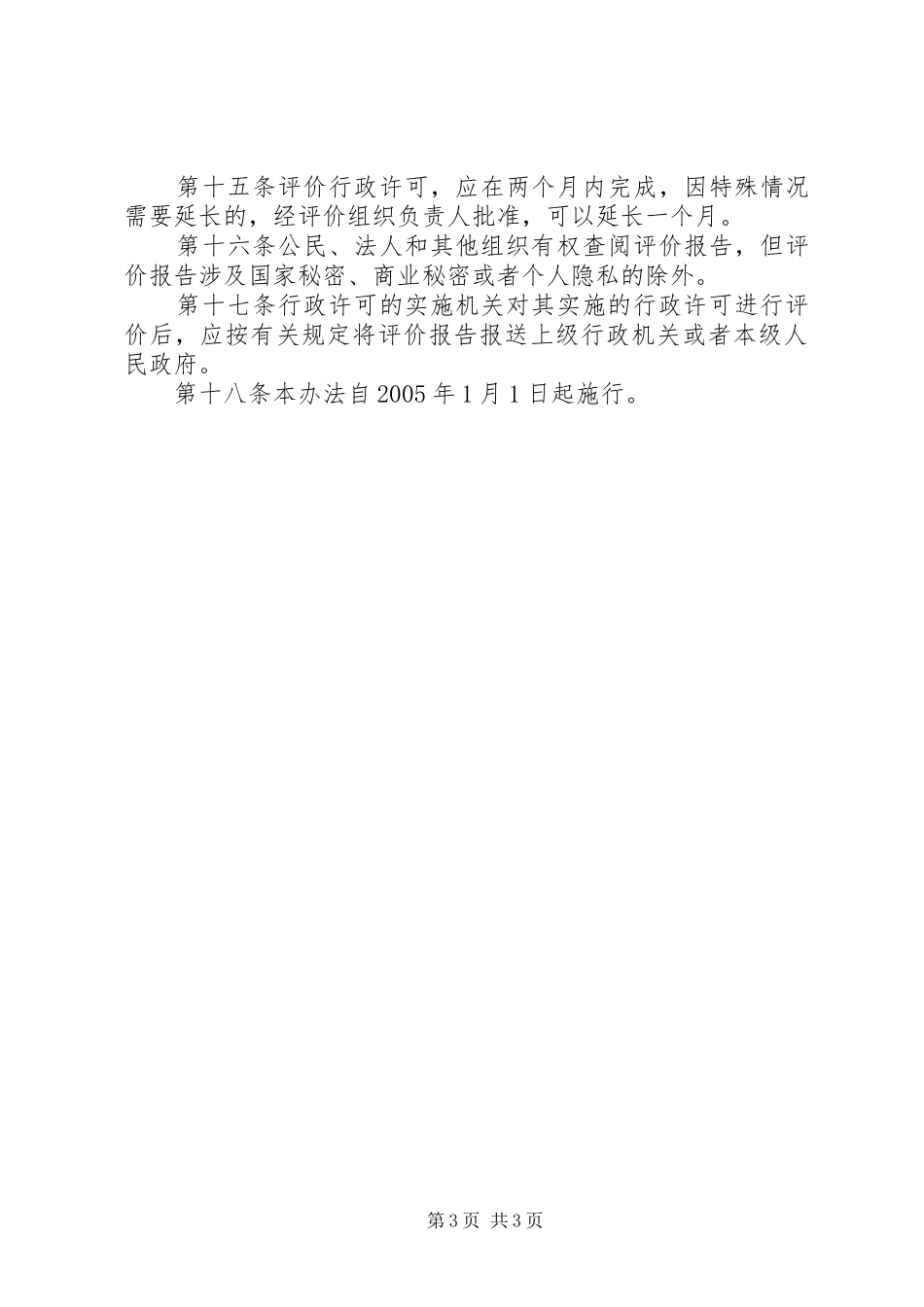 第十五条评价行政许可，应在两个月内完成，因特殊情况需要延长的，经评价组织负责人批准，可以延长一个月。

第十六条公民、法人和其他组织有权查阅评价报告，但评价报告涉及国家秘密、商业秘密或者个人隐私的除外。

第十七条行政许可的实施机关对其实施的行政许可进行评价后，应按有关规定将评价报告报送上级行政机关或者本级人民政府。

第十八条本办法自2005年1月1日起施行。

第3页 共3页